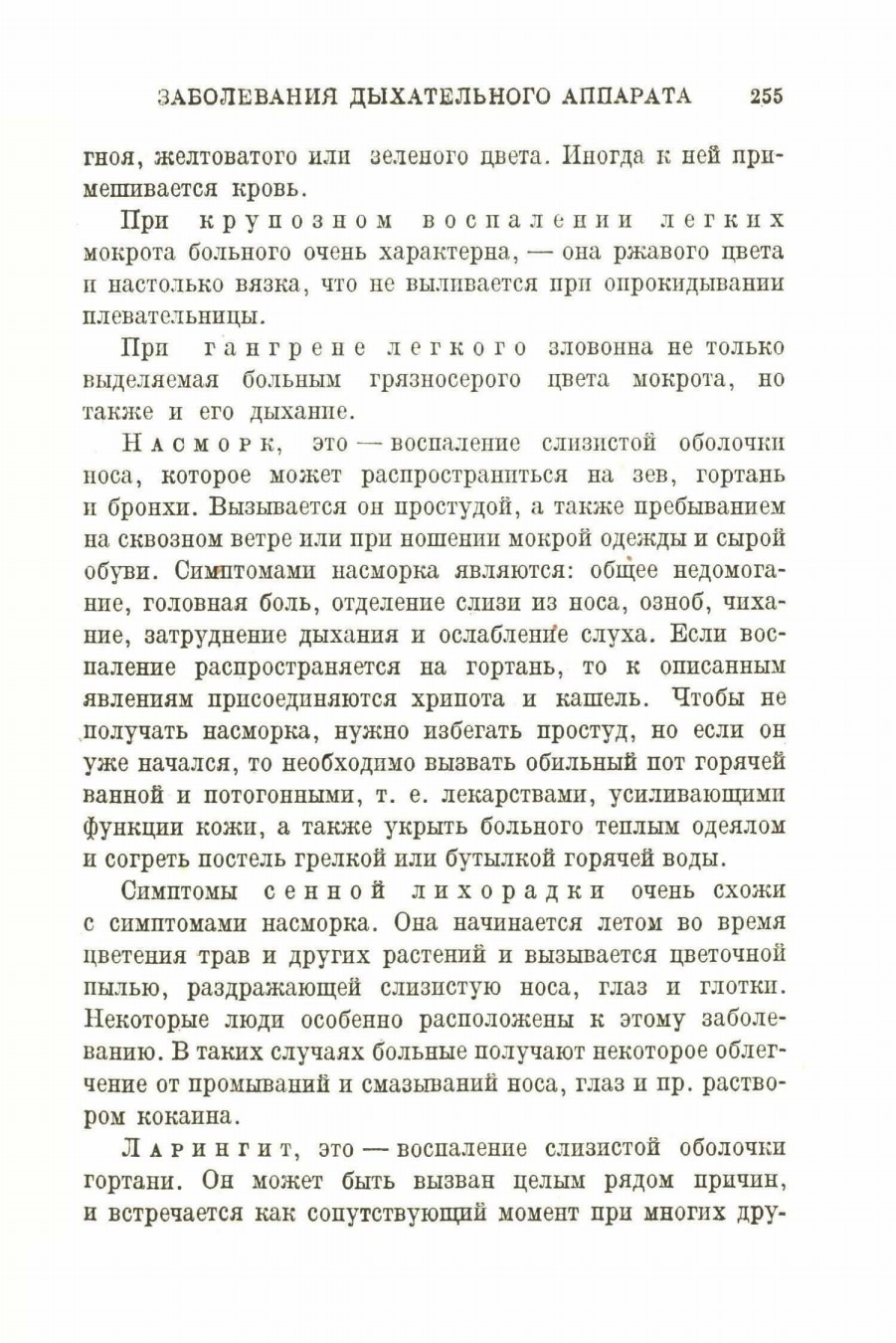 ЗАБОЛЕВАНИЯ ДЫХАТЕЛЬНОГО АППАРАТА 255

гноя, желтоватого или зеленого цвета. Иногда к ней примешивается кровь.

При крупозном воспалении легких мокрота больного очень характерна, — она ржавого цвета и настолько вязка, что не выливается при опрокидывании плевательницы.

При гангрене легкого зловонна не только выделяемая больным грязносерого цвета мокрота, но также и его дыхание.

Насморк, это — воспаление слизистой оболочки носа, которое может распространиться на зев, гортань и бронхи. Вызывается он простудой, а также пребыванием на сквозном ветре или при ношении мокрой одежды и сырой обуви. Симптомами насморка являются: общее недомогание, головная боль, отделение слизи из носа, озноб, чихание, затруднение дыхания и ослабление слуха. Если воспаление распространяется на гортань, то к описанным явлениям присоединяются хрипота и кашель. Чтобы не получать насморка, нужно избегать простуд, но если он уже начался, то необходимо вызвать обильный пот горячей ванной и потогонными, т. е. лекарствами, усиливающими функции кожи, а также укрыть больного теплым одеялом и согреть постель грелкой или бутылкой горячей воды.

Симптомы сенной лихорадки очень схожи с симптомами насморка. Она начинается летом во время цветения трав и других растений и вызывается цветочной пылью, раздражающей слизистую носа, глаз и глотки. Некоторые люди особенно расположены к этому заболеванию. В таких случаях больные получают некоторое облегчение от промываний и смазываний носа, глаз и пр. раствором кокаина.

Ларингит, это — воспаление слизистой оболочки гортани. Он может быть вызван целым рядом причин, и встречается как сопутствующий момент при многих дру-